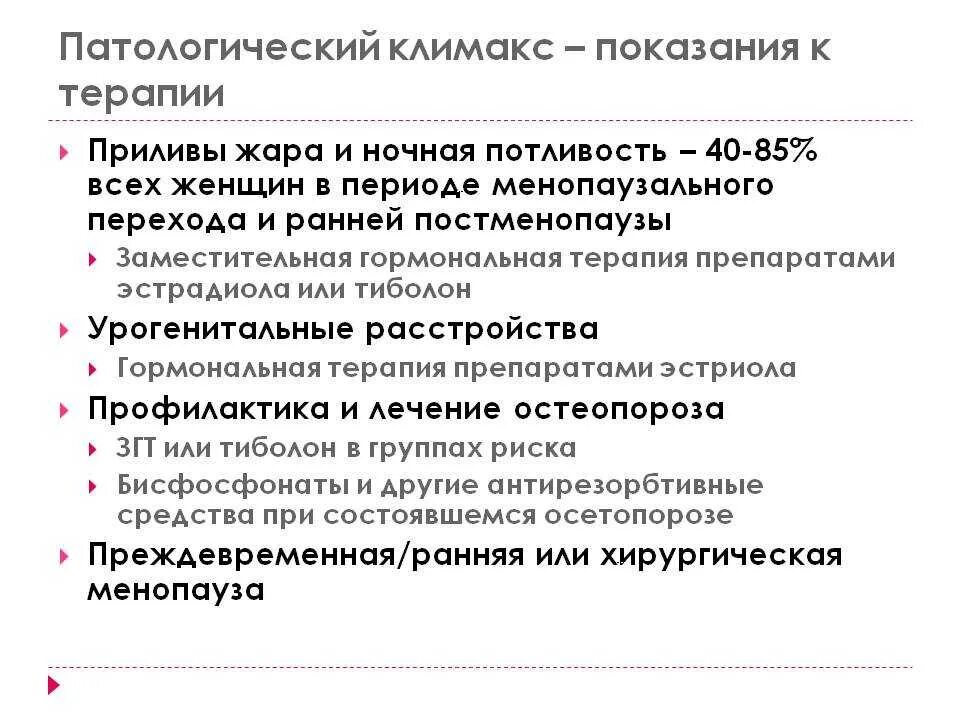 Патологический климакс – показания к терапии

Приливы жара и ночная потливость – 40-85% всех женщин в периоде менопаузального перехода и ранней постменопаузы

Заместительная гормональная терапия препаратами эстрадиола или тиболон

Урогенитальные расстройства

Гормональная терапия препаратами эстриола

Профилактика и лечение остеопороза

ЗГТ или тиболон в группах риска

Бисфосфонаты и другие антирезорбтивные средства при состоявшемся осетопорозе

Преждевременная/ранняя или хирургическая менопауза